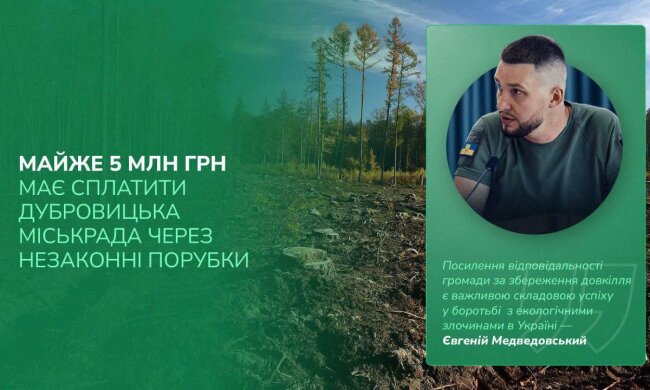 МАЙЖЕ 5 МЛН ГРН
МАЄ СПЛАТИТИ ДУБРОВИЦЬКА МІСЬКРАДА ЧЕРЕЗ НЕЗАКОННІ ПОРУБКИ

Посилення відповідальності громади за збереження довкілля є важливою складовою успіху у боротьбі з екологічними злочинами в Україні —
Євгеній Медведовський